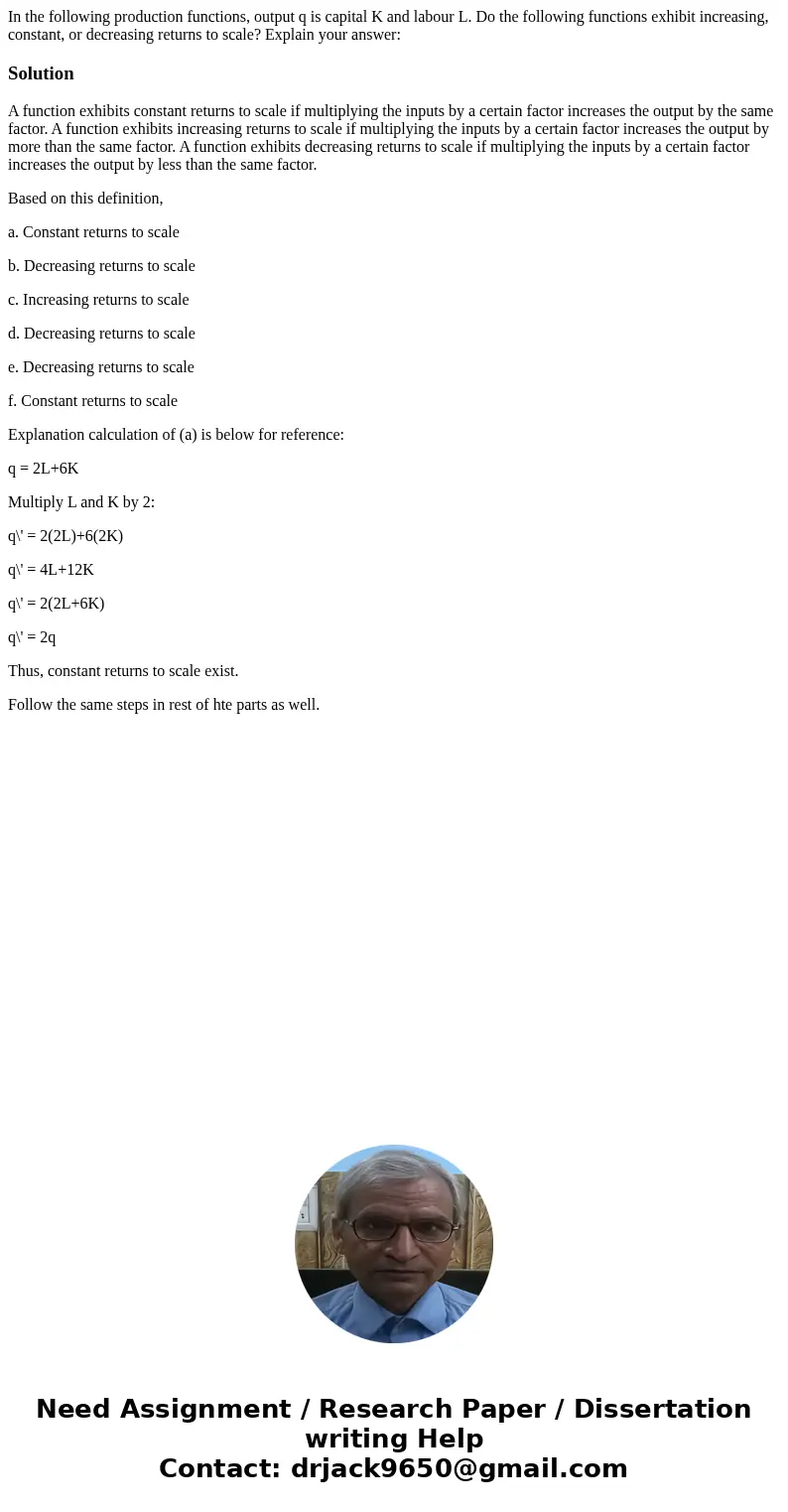 In the following production functions, output q is capital K and labour L. Do the following functions exhibit increasing, constant, or decreasing returns to scale? Explain your answer:

Solution

A function exhibits constant returns to scale if multiplying the inputs by a certain factor increases the output by the same factor. A function exhibits increasing returns to scale if multiplying the inputs by a certain factor increases the output by more than the same factor. A function exhibits decreasing returns to scale if multiplying the inputs by a certain factor increases the output by less than the same factor.

Based on this definition,

a. Constant returns to scale

b. Decreasing returns to scale

c. Increasing returns to scale

d. Decreasing returns to scale

e. Decreasing returns to scale

f. Constant returns to scale

Explanation calculation of (a) is below for reference:

q = 2L+6K

Multiply L and K by 2:

q\' = 2(2L)+6(2K)

q\' = 4L+12K

q\' = 2(2L+6K)

q\' = 2q

Thus, constant returns to scale exist.

Follow the same steps in rest of hte parts as well.

Need Assignment / Research Paper / Dissertation writing Help
Contact: drjack9650@gmail.com